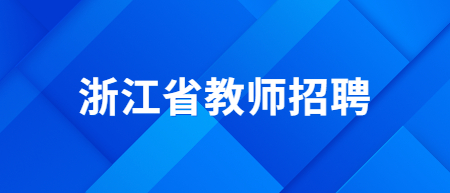 浙江省教师招聘